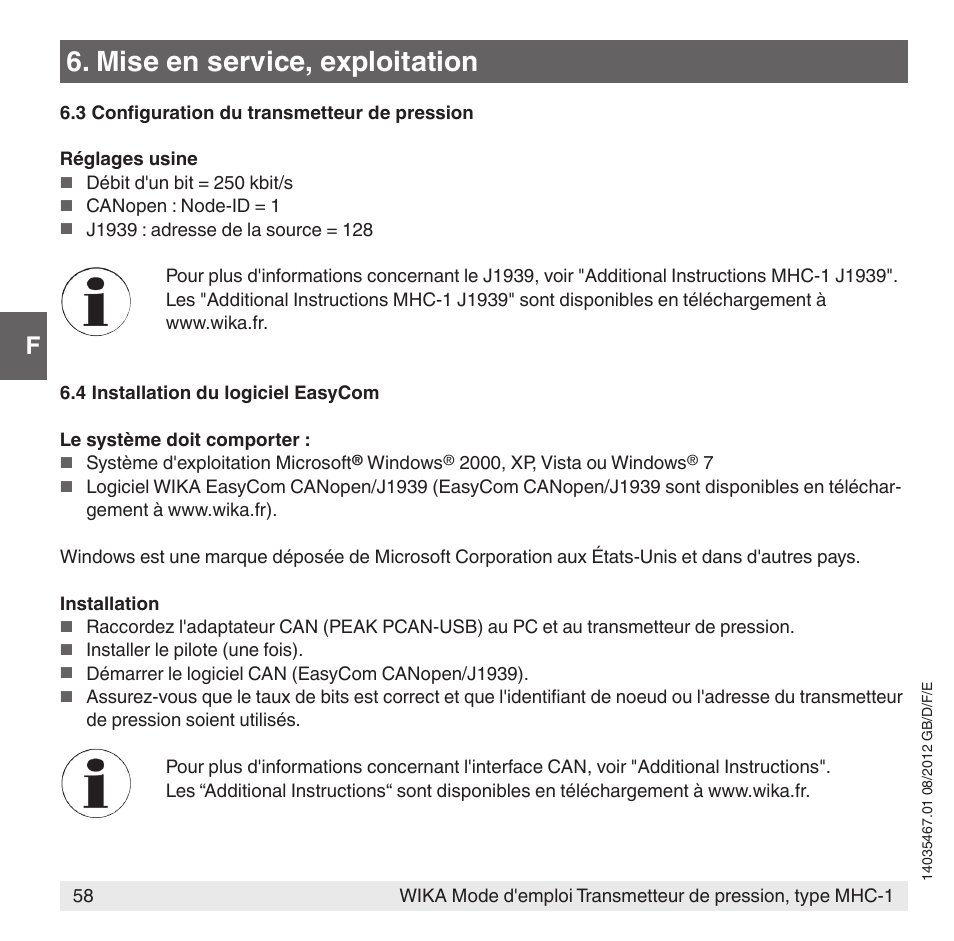 6. Mise en service, exploitation

6.3 Configuration du transmetteur de pression

Réglages usine
■ Débit d'un bit = 250 kbit/s
■ CANopen : Node-ID = 1
■ J1939 : adresse de la source = 128

Pour plus d'informations concernant le J1939, voir "Additional Instructions MHC-1 J1939". Les "Additional Instructions MHC-1 J1939" sont disponibles en téléchargement à www.wika.fr.

F

6.4 Installation du logiciel EasyCom

Le système doit comporter :
■ Système d'exploitation Microsoft® Windows® 2000, XP, Vista ou Windows® 7
■ Logiciel WIKA EasyCom CANopen/J1939 (EasyCom CANopen/J1939 sont disponibles en téléchargement à www.wika.fr).

Windows est une marque déposée de Microsoft Corporation aux États-Unis et dans d'autres pays.

Installation
■ Raccordez l'adaptateur CAN (PEAK PCAN-USB) au PC et au transmetteur de pression.
■ Installer le pilote (une fois).
■ Démarrer le logiciel CAN (EasyCom CANopen/J1939).
■ Assurez-vous que le taux de bits est correct et que l'identifiant de noeud ou l'adresse du transmetteur de pression soient utilisés.

Pour plus d'informations concernant l'interface CAN, voir "Additional Instructions". Les “Additional Instructions“ sont disponibles en téléchargement à www.wika.fr.

14035467.01 08/2012 GB/D/F/E

58 WIKA Mode d'emploi Transmetteur de pression, type MHC-1